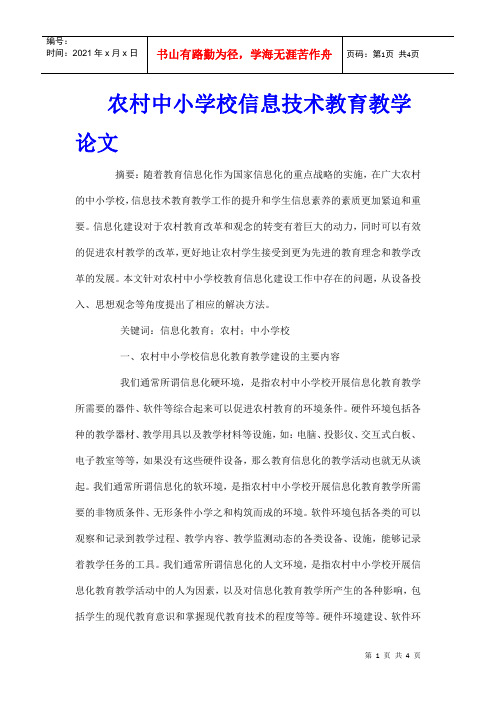 编号：
时间：2021 年 x 月 x 日

书山有路勤为径，学海无涯苦作舟

页码：第1页 共4页

农村中小学校信息技术教育教学论文

摘要：随着教育信息化作为国家信息化的重点战略的实施，在广大农村的中小学校，信息技术教育教学工作的提升和学生信息素养的素质更加紧迫和重要。信息化建设对于农村教育改革和观念的转变有着巨大的动力，同时可以有效的促进农村教学的改革，更好地让农村学生接受到更为先进的教育理念和教学改革的发展。本文针对农村中小学校教育信息化建设工作中存在的问题，从设备投入、思想观念等角度提出了相应的解决方法。

关键词：信息化教育；农村；中小学校

一、农村中小学校信息化教育教学建设的主要内容

我们通常所谓信息化硬环境，是指农村中小学校开展信息化教育教学所需要的器件、软件等综合起来可以促进农村教育的环境条件。硬件环境包括各种的教学器材、教学用具以及教学材料等设施，如：电脑、投影仪、交互式白板、电子教室等等，如果没有这些硬件设备，那么教育信息化的教学活动也就无从谈起。我们通常所谓信息化的软环境，是指农村中小学校开展信息化教育教学所需要的非物质条件、无形条件小学之和构筑而成的环境。软件环境包括各类的可以观察和记录到教学过程、教学内容、教学监测动态的各类设备、设施，能够记录着教学任务的工具。我们通常所谓信息化的人文环境，是指农村中小学校开展信息化教育教学活动中的人为因素，以及对信息化教育教学所产生的各种影响，包括学生的现代教育意识和掌握现代教育技术的程度等等。硬件环境建设、软件环

第 1 页 共 4 页